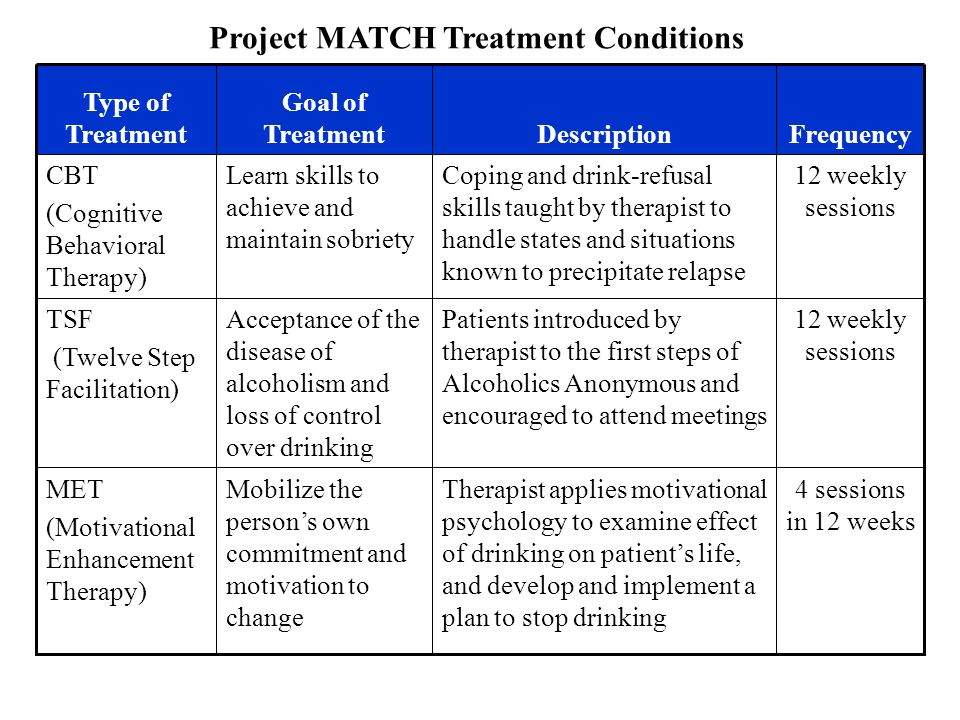 Project MATCH Treatment Conditions

| Type of Treatment | Goal of Treatment | Description | Frequency |
|---|---|---|---|
| CBT (Cognitive Behavioral Therapy) | Learn skills to achieve and maintain sobriety | Coping and drink-refusal skills taught by therapist to handle states and situations known to precipitate relapse | 12 weekly sessions |
| TSF (Twelve Step Facilitation) | Acceptance of the disease of alcoholism and loss of control over drinking | Patients introduced by therapist to the first steps of Alcoholics Anonymous and encouraged to attend meetings | 12 weekly sessions |
| MET (Motivational Enhancement Therapy) | Mobilize the person's own commitment and motivation to change | Therapist applies motivational psychology to examine effect of drinking on patient's life, and develop and implement a plan to stop drinking | 4 sessions in 12 weeks |